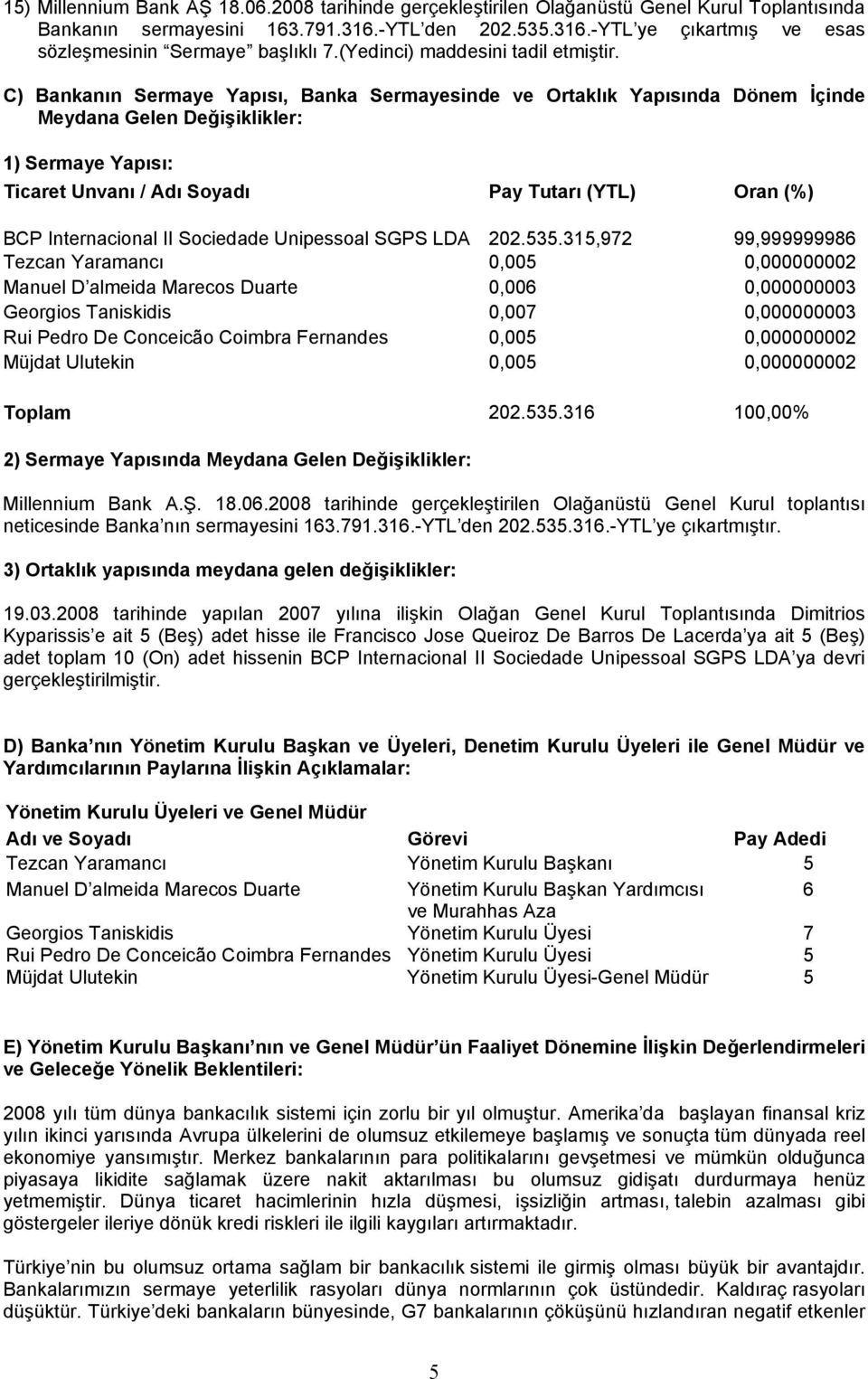 15) Millennium Bank AŞ 18.06.2008 tarihinde gerçekleştirilen Olağanüstü Genel Kurul Toplantısında Bankanın sermayesini 163.791.316.-YTL den 202.535.316.-YTL ye çıkartmış ve esas sözleşmesinin "Sermaye" başlıklı 7.(Yedinci) maddesini tadil etmiştir.

C) Bankanın Sermaye Yapısı, Banka Sermayesinde ve Ortaklık Yapısında Dönem İçinde Meydana Gelen Değişiklikler:

1) Sermaye Yapısı:

| Ticaret Unvanı / Adı Soyadı | Pay Tutarı (YTL) | Oran (%) |
|---|---|---|
| BCP Internacional II Sociedade Unipessoal SGPS LDA | 202.535.315,972 | 99,999999986 |
| Tezcan Yaramancı | 0,005 | 0,000000002 |
| Manuel D almeida Marecos Duarte | 0,006 | 0,000000003 |
| Georgios Taniskidis | 0,007 | 0,000000003 |
| Rui Pedro De Conceicão Coimbra Fernandes | 0,005 | 0,000000002 |
| Müjdat Ulutekin | 0,005 | 0,000000002 |
| Toplam | 202.535.316 | 100,00% |

2) Sermaye Yapısında Meydana Gelen Değişiklikler:

Millennium Bank A.Ş. 18.06.2008 tarihinde gerçekleştirilen Olağanüstü Genel Kurul toplantısı neticesinde Banka nın sermayesini 163.791.316.-YTL den 202.535.316.-YTL ye çıkartmıştır.

3) Ortaklık yapısında meydana gelen değişiklikler:

19.03.2008 tarihinde yapılan 2007 yılına ilişkin Olağan Genel Kurul Toplantısında Dimitrios Kyparissis e ait 5 (Beş) adet hisse ile Francisco Jose Queiroz De Barros De Lacerda ya ait 5 (Beş) adet toplam 10 (On) adet hissenin BCP Internacional II Sociedade Unipessoal SGPS LDA ya devri gerçekleştirilmiştir.

D) Banka nın Yönetim Kurulu Başkan ve Üyeleri, Denetim Kurulu Üyeleri ile Genel Müdür ve Yardımcılarının Paylarına İlişkin Açıklamalar:

Yönetim Kurulu Üyeleri ve Genel Müdür

| Adı ve Soyadı | Görevi | Pay Adedi |
|---|---|---|
| Tezcan Yaramancı | Yönetim Kurulu Başkanı | 5 |
| Manuel D almeida Marecos Duarte | Yönetim Kurulu Başkan Yardımcısı ve Murahhas Aza | 6 |
| Georgios Taniskidis | Yönetim Kurulu Üyesi | 7 |
| Rui Pedro De Conceicão Coimbra Fernandes | Yönetim Kurulu Üyesi | 5 |
| Müjdat Ulutekin | Yönetim Kurulu Üyesi-Genel Müdür | 5 |

E) Yönetim Kurulu Başkanı nın ve Genel Müdür ün Faaliyet Dönemine İlişkin Değerlendirmeleri ve Geleceğe Yönelik Beklentileri:

2008 yılı tüm dünya bankacılık sistemi için zorlu bir yıl olmuştur. Amerika da başlayan finansal kriz yılın ikinci yarısında Avrupa ülkelerini de olumsuz etkilemeye başlamış ve sonuçta tüm dünyada reel ekonomiye yansımıştır. Merkez bankalarının para politikalarını gevşetmesi ve mümkün olduğunca piyasaya likidite sağlamak üzere nakit aktarılması bu olumsuz gidişatı durdurmaya henüz yetmemiştir. Dünya ticaret hacimlerinin hızla düşmesi, işsizliğin artması, talebin azalması gibi göstergeler ileriye dönük kredi riskleri ile ilgili kaygıları artırmaktadır.

Türkiye nin bu olumsuz ortama sağlam bir bankacılık sistemi ile girmiş olması büyük bir avantajdır. Bankalarımızın sermaye yeterlilik rasyoları dünya normlarının çok üstündedir. Kaldıraç rasyoları düşüktür. Türkiye deki bankaların bünyesinde, G7 bankalarının çöküşünü hızlandıran negatif etkenler

5